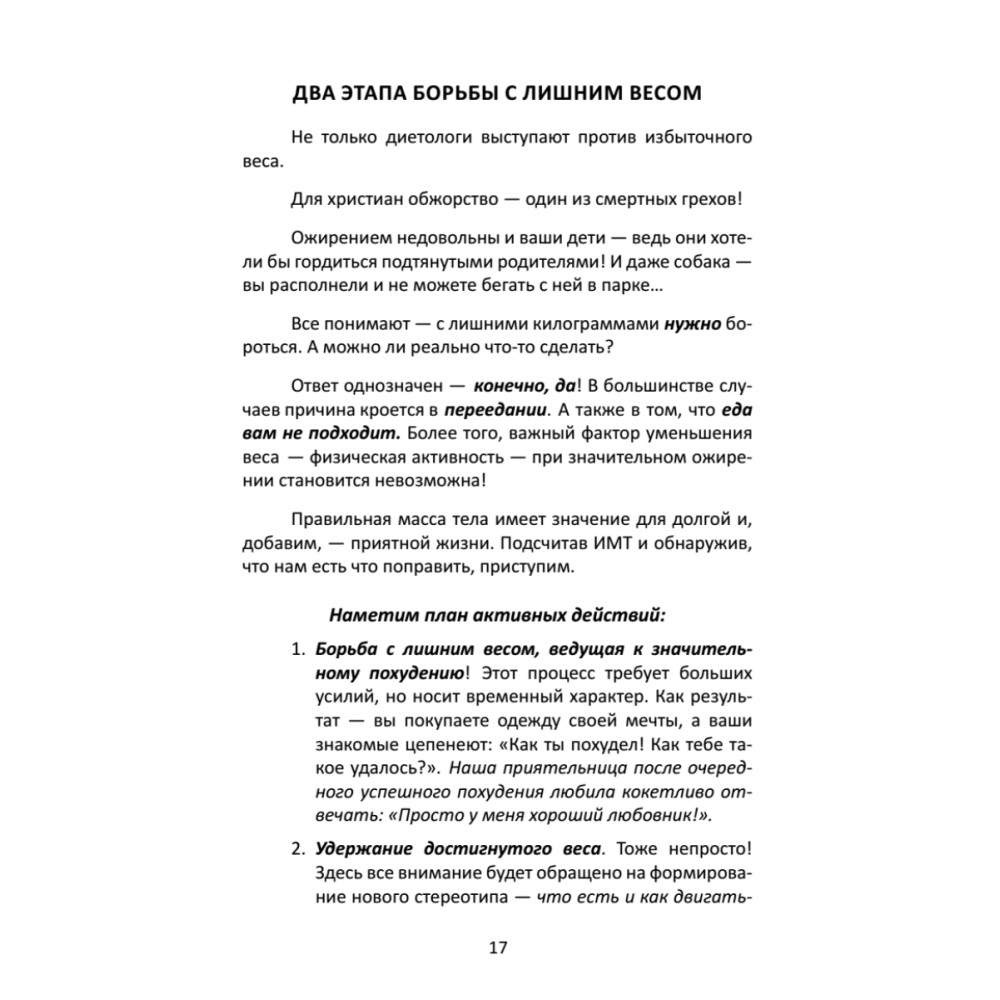 ДВА ЭТАПА БОРЬБЫ С ЛИШНИМ ВЕСОМ

Не только диетологи выступают против избыточного веса.

Для христиан обжорство — один из смертных грехов!

Ожирением недовольны и ваши дети — ведь они хотели бы гордиться подтянутыми родителями! И даже собака — вы располнели и не можете бегать с ней в парке…

Все понимают — с лишними килограммами нужно бороться. А можно ли реально что-то сделать?

Ответ однозначен — конечно, да! В большинстве случаев причина кроется в переедании. А также в том, что еда вам не подходит. Более того, важный фактор уменьшения веса — физическая активность — при значительном ожирении становится невозможна!

Правильная масса тела имеет значение для долгой и, добавим, — приятной жизни. Подсчитав ИМТ и обнаружив, что нам есть что поправить, приступим.

Наметим план активных действий:

1. Борьба с лишним весом, ведущая к значительному похудению! Этот процесс требует больших усилий, но носит временный характер. Как результат — вы покупаете одежду своей мечты, а ваши знакомые цепенеют: «Как ты похудел! Как тебе такое удалось?». Наша приятельница после очередного успешного похудения любила кокетливо отвечать: «Просто у меня хороший любовник!».

2. Удержание достигнутого веса. Тоже непросто! Здесь все внимание будет обращено на формирование нового стереотипа — что есть и как двигать-

17